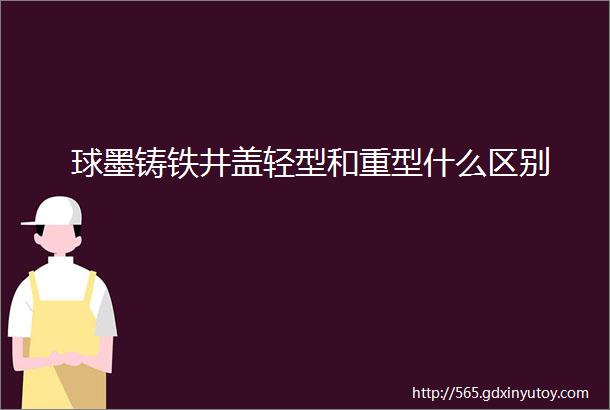 球墨铸铁井盖轻型和重型什么区别

http://565.gdxinyutoy.com